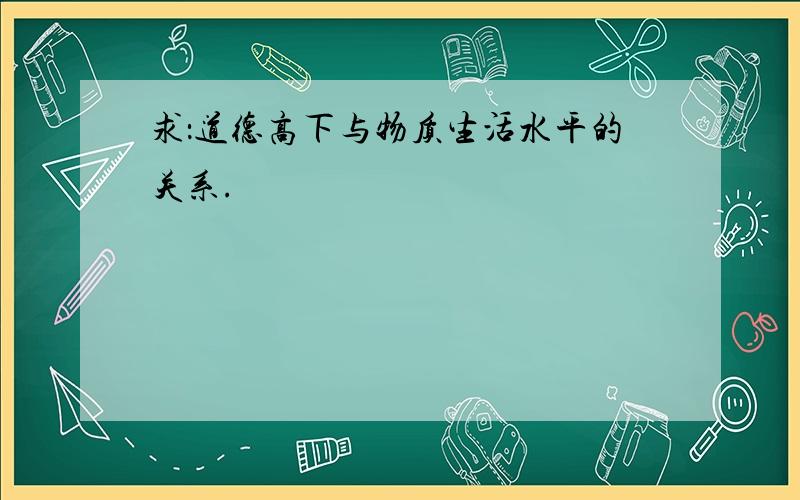 求:道德高下与物质生活水平的关系.